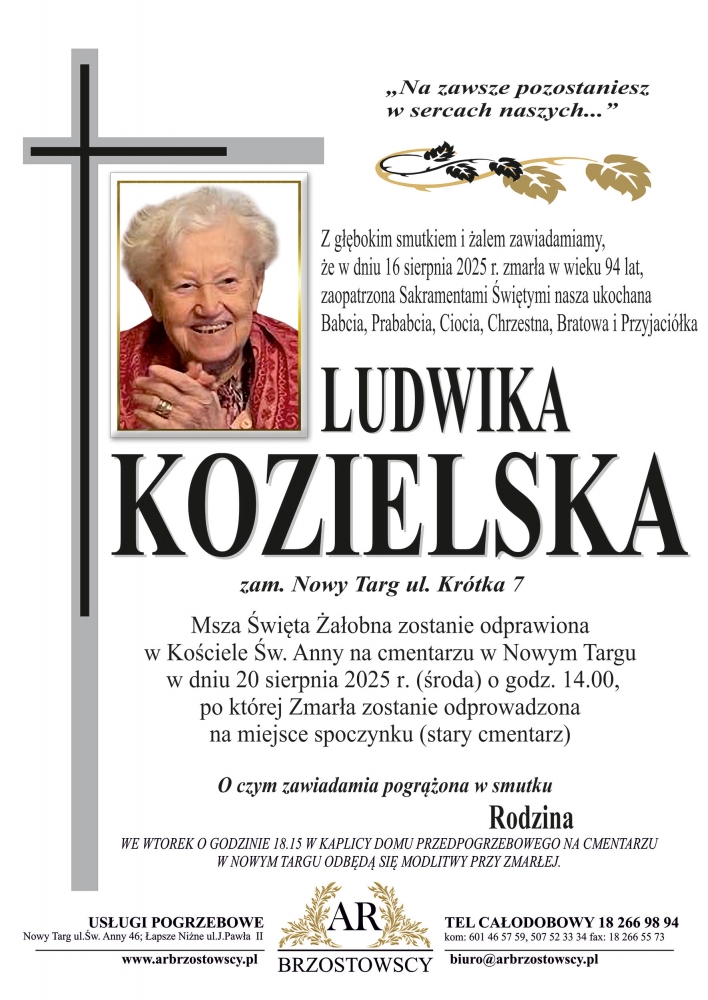 „Na zawsze pozostaniesz
w sercach naszych...”

Z głębokim smutkiem i żalem zawiadamiamy, że w dniu 16 sierpnia 2025 r. zmarła w wieku 94 lat, zaopatrzona Sakramentami Świętymi nasza ukochana Babcia, Prababcia, Ciocia, Chrzestna, Bratowa i Przyjaciółka

LUDWIKA
KOZIELSKA

zam. Nowy Targ ul. Krótka 7

Msza Święta Żałobna zostanie odprawiona
w Kościele Św. Anny na cmentarzu w Nowym Targu
w dniu 20 sierpnia 2025 r. (środa) o godz. 14.00,
po której Zmarła zostanie odprowadzona
na miejsce spoczynku (stary cmentarz)

O czym zawiadamia pogrążona w smutku

Rodzina

WE WTOREK O GODZINIE 18.15 W KAPLICY DOMU PRZEDPOGRZEBOWEGO NA CMENTARZU W NOWYM TARGU ODBĘDĄ SIĘ MODLITWY PRZY ZMARŁEJ.

USŁUGI POGRZEBOWE
Nowy Targ ul.Św. Anny 46; Łapsze Niżne ul.J.Pawła II
www.arbrzostowscy.pl

AR
BRZOSTOWSCY

TEL CAŁODOBOWY 18 266 98 94
kom: 601 46 57 59, 507 52 33 34 fax: 18 266 55 73
biuro@arbrzostowscy.pl